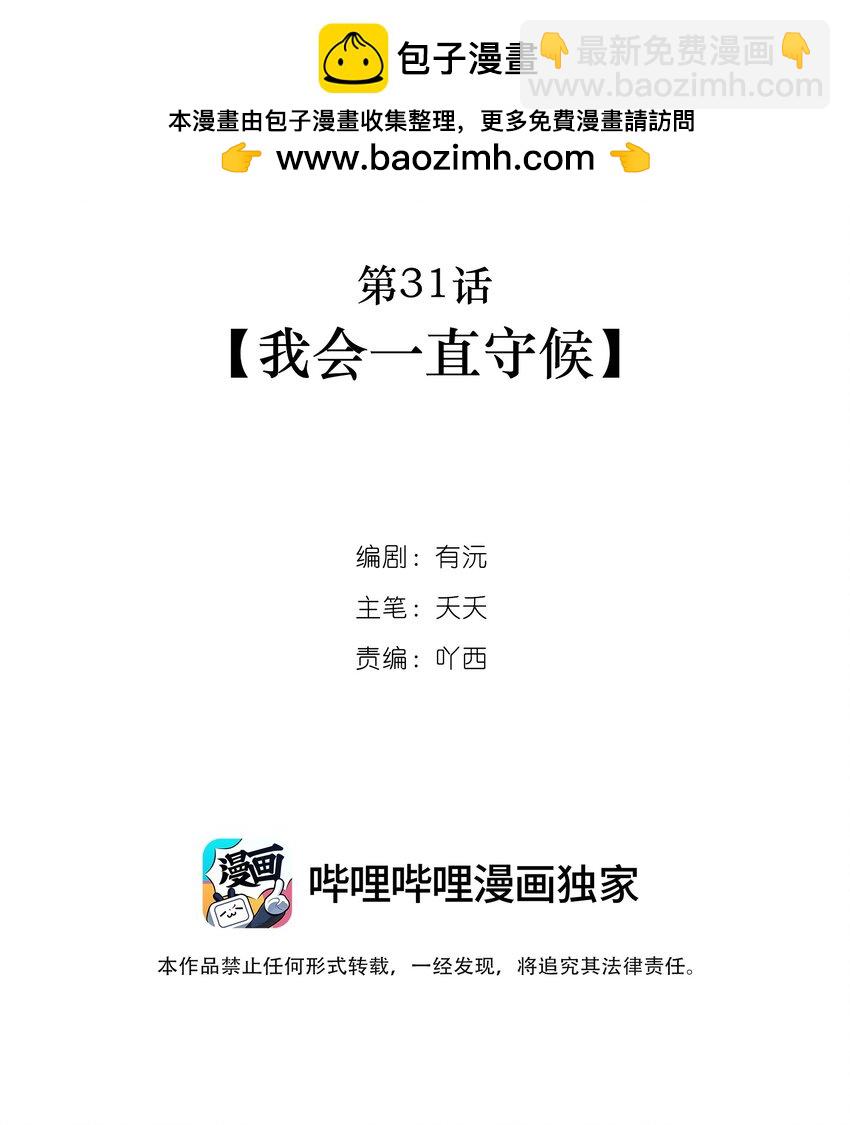 包子漫畫

👇最新免费漫画👇
www.baozimh.com

本漫畫由包子漫畫收集整理，更多免費漫畫請訪問
👉 www.baozimh.com 👈

第31话
【我会一直守候】

编剧：有沅
主笔：天天
责编：吖西

漫画

哔哩哔哩漫画独家

本作品禁止任何形式转载，一经发现，将追究其法律责任。